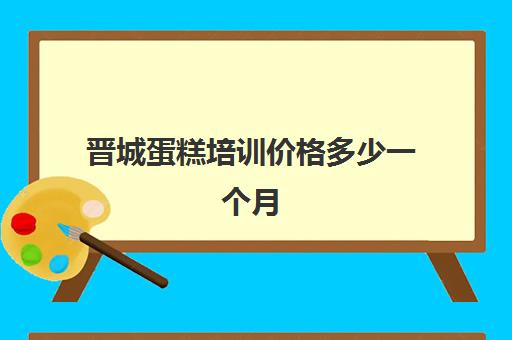 晋城蛋糕培训价格多少一个月